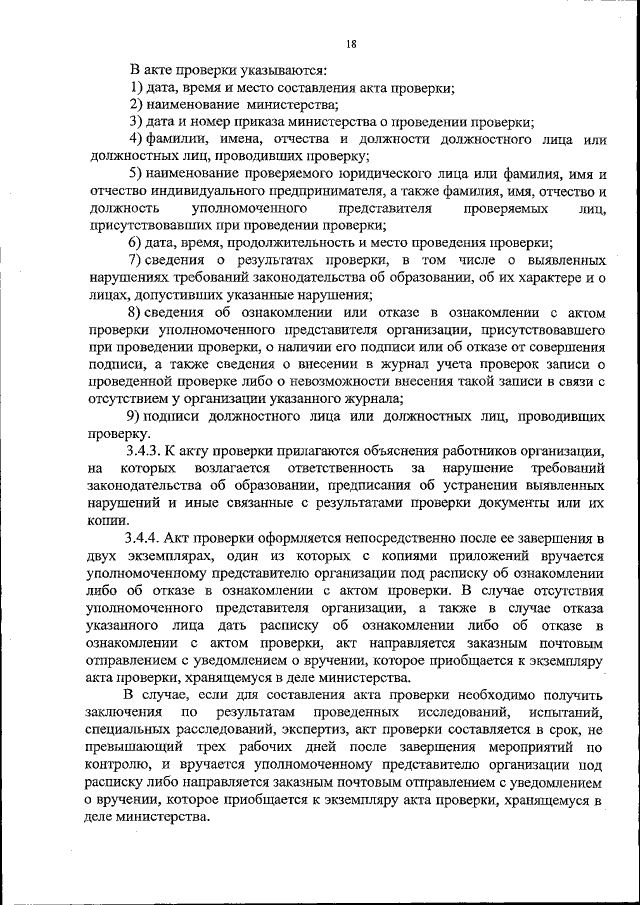 18

В акте проверки указываются:

1) дата, время и место составления акта проверки;

2) наименование министерства;

3) дата и номер приказа министерства о проведении проверки;

4) фамилии, имена, отчества и должности должностного лица или должностных лиц, проводивших проверку;

5) наименование проверяемого юридического лица или фамилия, имя и отчество индивидуального предпринимателя, а также фамилия, имя, отчество и должность уполномоченного представителя проверяемых лиц, присутствовавших при проведении проверки;

6) дата, время, продолжительность и место проведения проверки;

7) сведения о результатах проверки, в том числе о выявленных нарушениях требований законодательства об образовании, об их характере и о лицах, допустивших указанные нарушения;

8) сведения об ознакомлении или отказе в ознакомлении с актом проверки уполномоченного представителя организации, присутствовавшего при проведении проверки, о наличии его подписи или об отказе от совершения подписи, а также сведения о внесении в журнал учета проверок записи о проведенной проверке либо о невозможности внесения такой записи в связи с отсутствием у организации указанного журнала;

9) подписи должностного лица или должностных лиц, проводивших проверку.

3.4.3. К акту проверки прилагаются объяснения работников организации, на которых возлагается ответственность за нарушение требований законодательства об образовании, предписания об устранении выявленных нарушений и иные связанные с результатами проверки документы или их копии.

3.4.4. Акт проверки оформляется непосредственно после ее завершения в двух экземплярах, один из которых с копиями приложений вручается уполномоченному представителю организации под расписку об ознакомлении либо об отказе в ознакомлении с актом проверки. В случае отсутствия уполномоченного представителя организации, а также в случае отказа указанного лица дать расписку об ознакомлении либо об отказе в ознакомлении с актом проверки, акт направляется заказным почтовым отправлением с уведомлением о вручении, которое приобщается к экземпляру акта проверки, хранящемуся в деле министерства.

В случае, если для составления акта проверки необходимо получить заключения по результатам проведенных исследований, испытаний, специальных расследований, экспертиз, акт проверки составляется в срок, не превышающий трех рабочих дней после завершения мероприятий по контролю, и вручается уполномоченному представителю организации под расписку либо направляется заказным почтовым отправлением с уведомлением о вручении, которое приобщается к экземпляру акта проверки, хранящемуся в деле министерства.